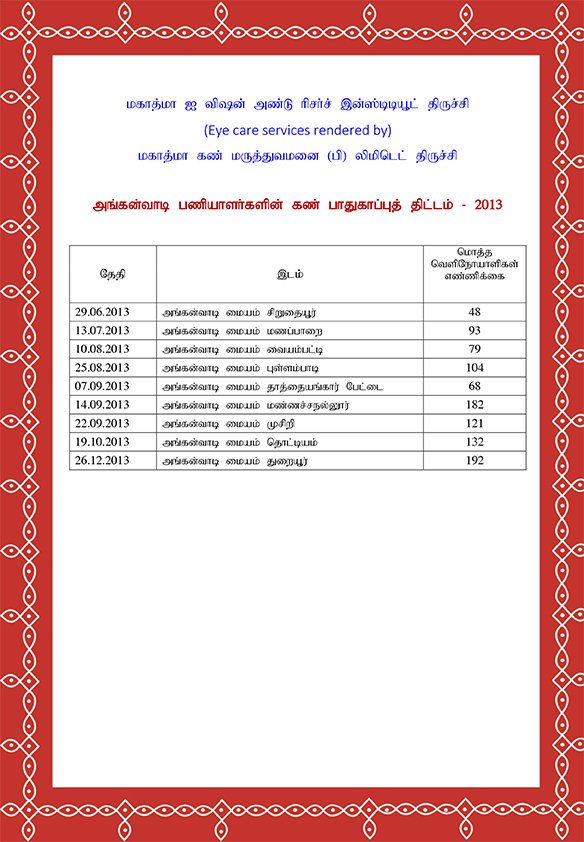 மகாத்மா ஐ விஷன் அண்டு ரிசர்ச் இன்ஸ்டிடியூட் திருச்சி

(Eye care services rendered by)

மகாத்மா கண் மருத்துவமனை (பி) லிமிடெட் திருச்சி

அங்கன்வாடி பணியாளர்களின் கண் பாதுகாப்புத் திட்டம் - 2013

| தேதி | இடம் | மொத்த வெளிநோயாளிகள் எண்ணிக்கை |
|---|---|---|
| 29.06.2013 | அங்கன்வாடி மையம் சிறுதையூர் | 48 |
| 13.07.2013 | அங்கன்வாடி மையம் மணப்பாறை | 93 |
| 10.08.2013 | அங்கன்வாடி மையம் வையம்பட்டி | 79 |
| 25.08.2013 | அங்கன்வாடி மையம் புள்ளம்பாடி | 104 |
| 07.09.2013 | அங்கன்வாடி மையம் தாத்தையங்கார் பேட்டை | 68 |
| 14.09.2013 | அங்கன்வாடி மையம் மண்ணச்சநல்லூர் | 182 |
| 22.09.2013 | அங்கன்வாடி மையம் முசிறி | 121 |
| 19.10.2013 | அங்கன்வாடி மையம் தொட்டியம் | 132 |
| 26.12.2013 | அங்கன்வாடி மையம் துறையூர் | 192 |